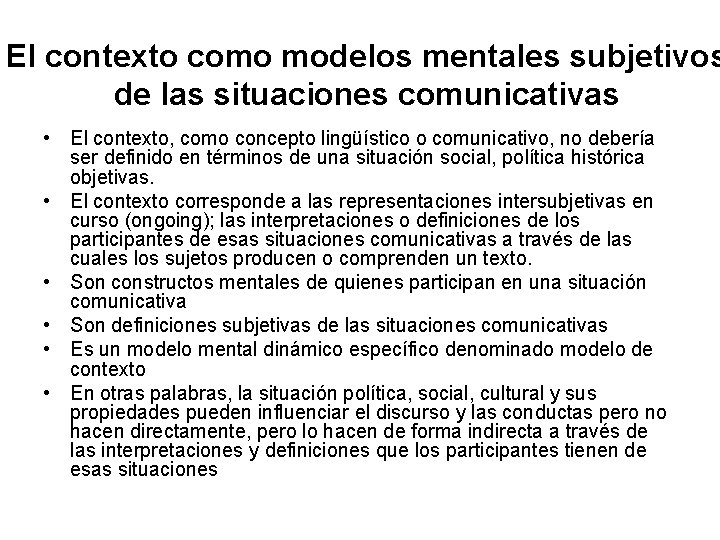 El contexto como modelos mentales subjetivos de las situaciones comunicativas

• El contexto, como concepto lingüístico o comunicativo, no debería ser definido en términos de una situación social, política histórica objetivas.
• El contexto corresponde a las representaciones intersubjetivas en curso (ongoing); las interpretaciones o definiciones de los participantes de esas situaciones comunicativas a través de las cuales los sujetos producen o comprenden un texto.
• Son constructos mentales de quienes participan en una situación comunicativa
• Son definiciones subjetivas de las situaciones comunicativas
• Es un modelo mental dinámico específico denominado modelo de contexto
• En otras palabras, la situación política, social, cultural y sus propiedades pueden influenciar el discurso y las conductas pero no hacen directamente, pero lo hacen de forma indirecta a través de las interpretaciones y definiciones que los participantes tienen de esas situaciones